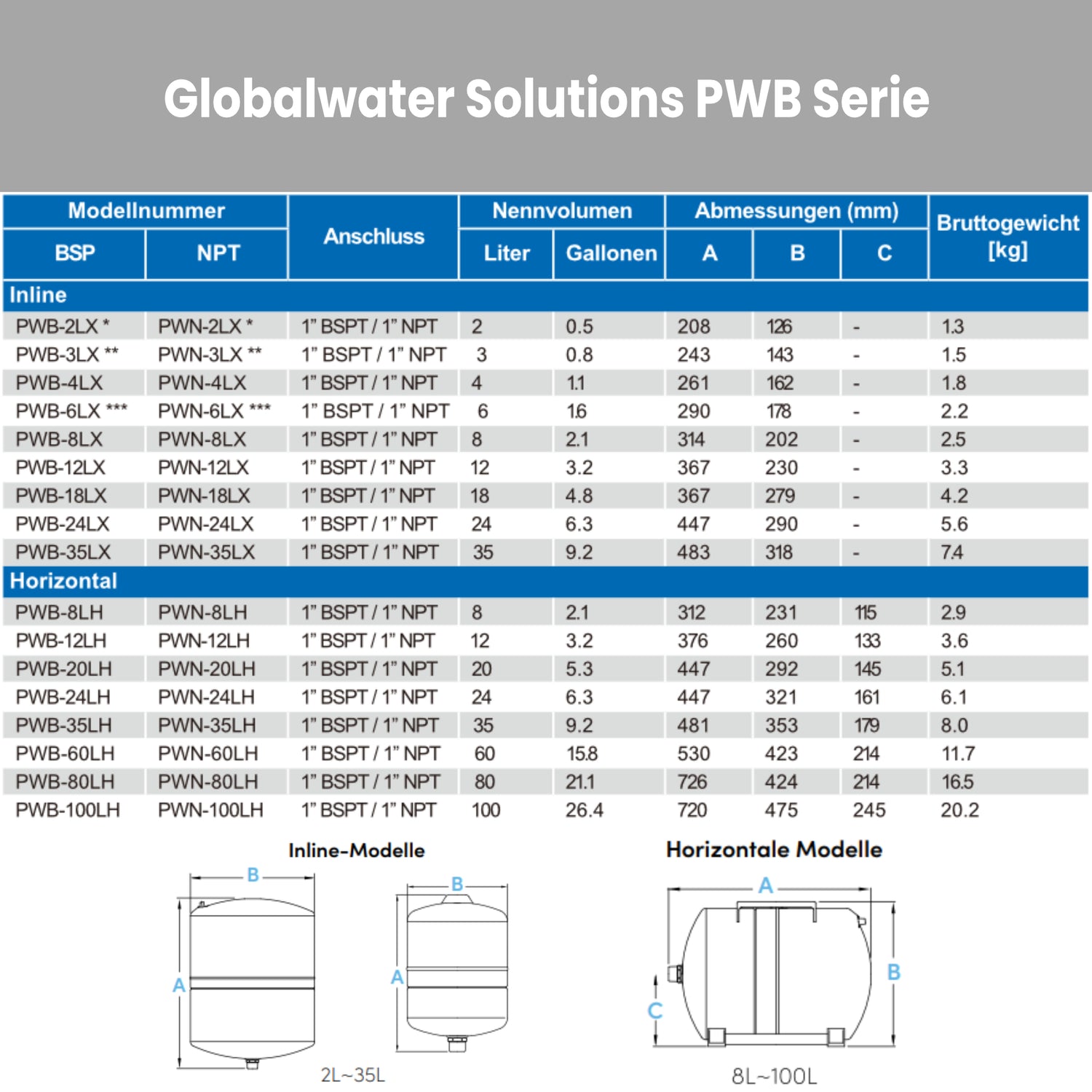 Globalwater Solutions PWB Serie

| Modellnummer BSP | Modellnummer NPT | Anschluss | Nennvolumen Liter | Nennvolumen Gallonen | Abmessungen (mm) A | Abmessungen (mm) B | Abmessungen (mm) C | Bruttogewicht [kg] |
|---|---|---|---|---|---|---|---|---|
| Inline | | | | | | | | |
| PWB-2LX * | PWN-2LX * | 1" BSPT / 1" NPT | 2 | 0.5 | 208 | 126 | - | 1.3 |
| PWB-3LX ** | PWN-3LX ** | 1" BSPT / 1" NPT | 3 | 0.8 | 243 | 143 | - | 1.5 |
| PWB-4LX | PWN-4LX | 1" BSPT / 1" NPT | 4 | 1.1 | 261 | 162 | - | 1.8 |
| PWB-6LX *** | PWN-6LX *** | 1" BSPT / 1" NPT | 6 | 1.6 | 290 | 178 | - | 2.2 |
| PWB-8LX | PWN-8LX | 1" BSPT / 1" NPT | 8 | 2.1 | 314 | 202 | - | 2.5 |
| PWB-12LX | PWN-12LX | 1" BSPT / 1" NPT | 12 | 3.2 | 367 | 230 | - | 3.3 |
| PWB-18LX | PWN-18LX | 1" BSPT / 1" NPT | 18 | 4.8 | 367 | 279 | - | 4.2 |
| PWB-24LX | PWN-24LX | 1" BSPT / 1" NPT | 24 | 6.3 | 447 | 290 | - | 5.6 |
| PWB-35LX | PWN-35LX | 1" BSPT / 1" NPT | 35 | 9.2 | 483 | 318 | - | 7.4 |
| Horizontal | | | | | | | | |
| PWB-8LH | PWN-8LH | 1" BSPT / 1" NPT | 8 | 2.1 | 312 | 231 | 115 | 2.9 |
| PWB-12LH | PWN-12LH | 1" BSPT / 1" NPT | 12 | 3.2 | 376 | 260 | 133 | 3.6 |
| PWB-20LH | PWN-20LH | 1" BSPT / 1" NPT | 20 | 5.3 | 447 | 292 | 145 | 5.1 |
| PWB-24LH | PWN-24LH | 1" BSPT / 1" NPT | 24 | 6.3 | 447 | 321 | 161 | 6.1 |
| PWB-35LH | PWN-35LH | 1" BSPT / 1" NPT | 35 | 9.2 | 481 | 353 | 179 | 8.0 |
| PWB-60LH | PWN-60LH | 1" BSPT / 1" NPT | 60 | 15.8 | 530 | 423 | 214 | 11.7 |
| PWB-80LH | PWN-80LH | 1" BSPT / 1" NPT | 80 | 21.1 | 726 | 424 | 214 | 16.5 |
| PWB-100LH | PWN-100LH | 1" BSPT / 1" NPT | 100 | 26.4 | 720 | 475 | 245 | 20.2 |

Inline-Modelle

B
A
B
A
2L~35L

Horizontale Modelle

A
B
C
8L~100L